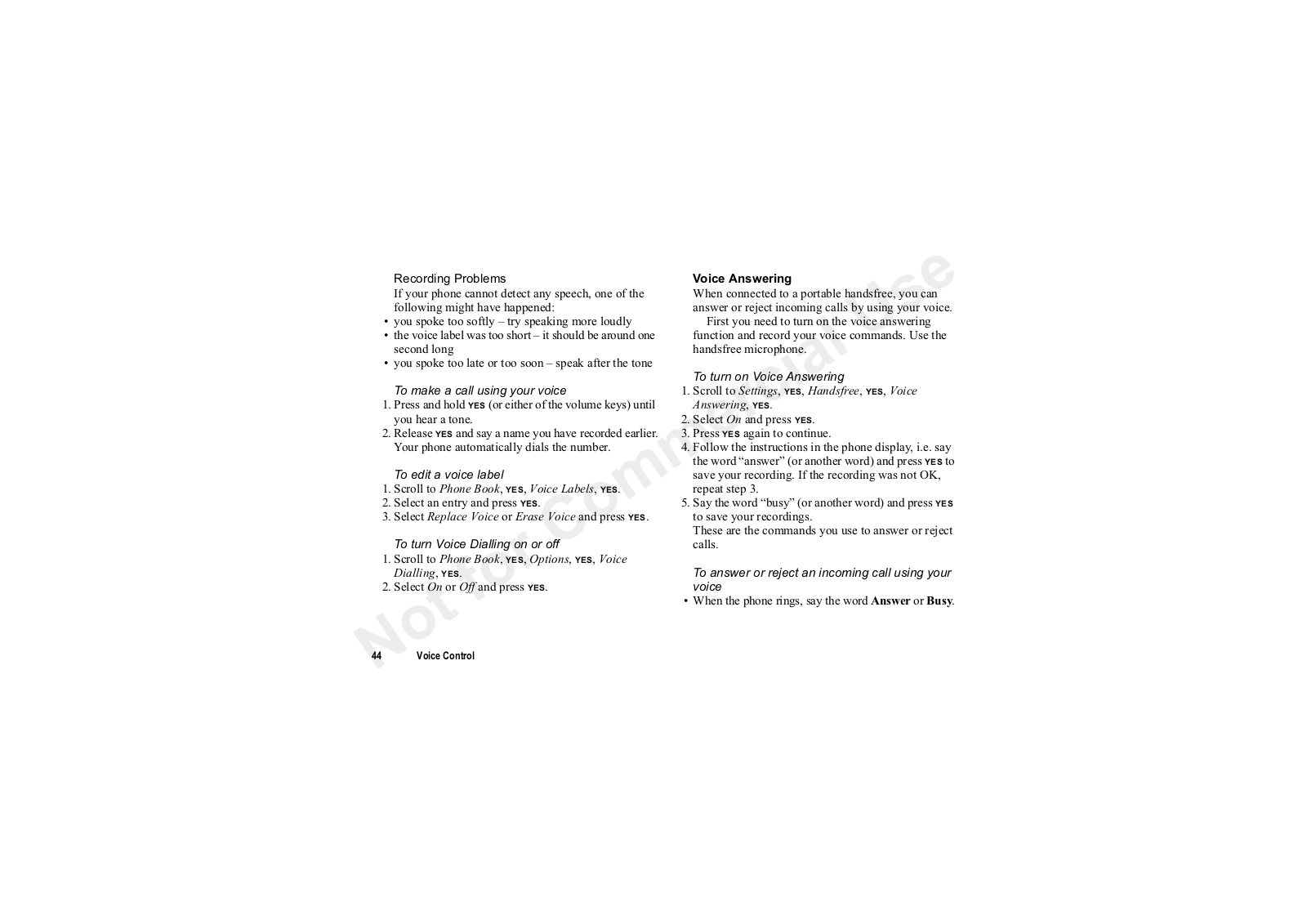 Recording Problems

If your phone cannot detect any speech, one of the following might have happened:

• you spoke too softly – try speaking more loudly
• the voice label was too short – it should be around one second long
• you spoke too late or too soon – speak after the tone

To make a call using your voice

1. Press and hold YES (or either of the volume keys) until you hear a tone.
2. Release YES and say a name you have recorded earlier. Your phone automatically dials the number.

To edit a voice label

1. Scroll to Phone Book, YES, Voice Labels, YES.
2. Select an entry and press YES.
3. Select Replace Voice or Erase Voice and press YES.

To turn Voice Dialling on or off

1. Scroll to Phone Book, YES, Options, YES, Voice Dialling, YES.
2. Select On or Off and press YES.

Voice Answering

When connected to a portable handsfree, you can answer or reject incoming calls by using your voice.

First you need to turn on the voice answering function and record your voice commands. Use the handsfree microphone.

To turn on Voice Answering

1. Scroll to Settings, YES, Handsfree, YES, Voice Answering, YES.
2. Select On and press YES.
3. Press YES again to continue.
4. Follow the instructions in the phone display, i.e. say the word "answer" (or another word) and press YES to save your recording. If the recording was not OK, repeat step 3.
5. Say the word "busy" (or another word) and press YES to save your recordings.
These are the commands you use to answer or reject calls.

To answer or reject an incoming call using your voice

• When the phone rings, say the word Answer or Busy.

44 Voice Control

Not for Commercial Use